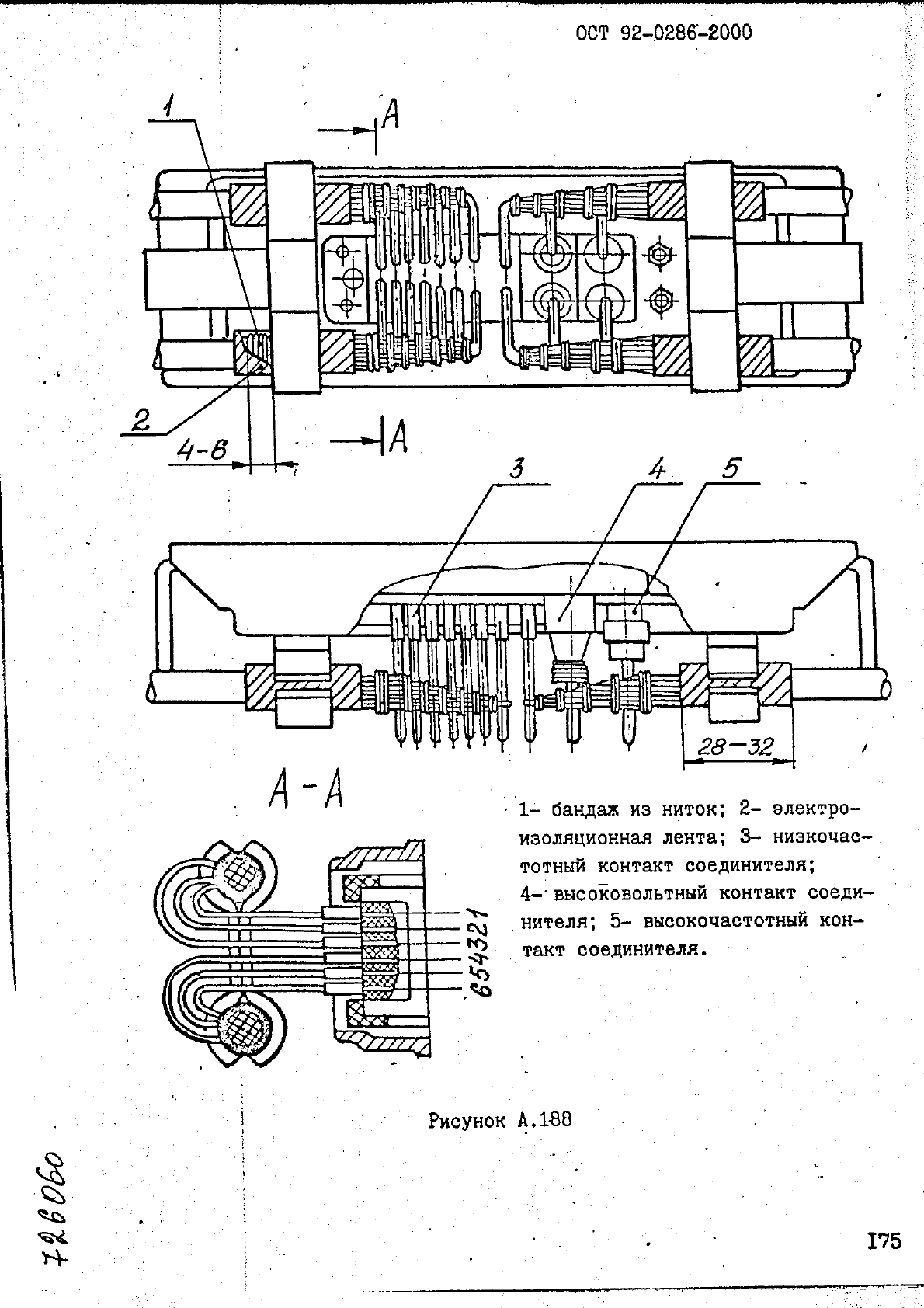 ОСТ 92-0286-2000

1

A

2

4-6

A

3

4

5

28-32

A-A

654321

1- бандаж из ниток; 2- электроизоляционная лента; 3- низкочастотный контакт соединителя; 4- высоковольтный контакт соединителя; 5- высокочастотный контакт соединителя.

Рисунок А.188

726060

175